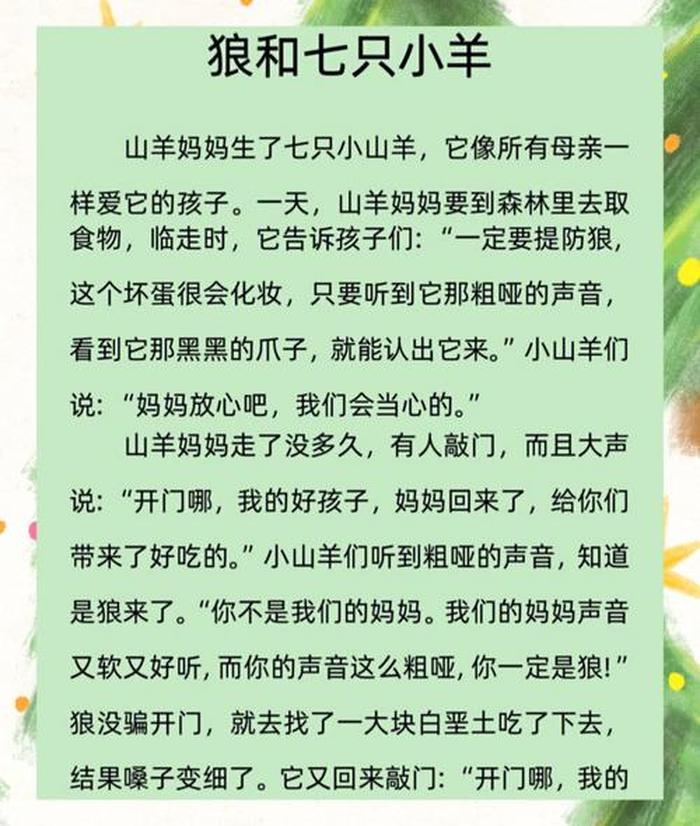 狼和七只小羊

山羊妈妈生了七只小山羊，它像所有母亲一样爱它的孩子。一天，山羊妈妈要到森林里去取食物，临走时，它告诉孩子们：“一定要提防狼，这个坏蛋很会化妆，只要听到它那粗哑的声音，看到它那黑黑的爪子，就能认出它来。”小山羊们说：“妈妈放心吧，我们会当心的。”

山羊妈妈走了没多久，有人敲门，而且大声说：“开门哪，我的好孩子，妈妈回来了，给你们带来了好吃的。”小山羊们听到粗哑的声音，知道是狼来了。“你不是我们的妈妈。我们的妈妈声音又软又好听，而你的声音这么粗哑，你一定是狼!”狼没骗开门，就去找了一大块白垩土吃了下去，结果嗓子变细了。它又回来敲门：“开门哪，我的